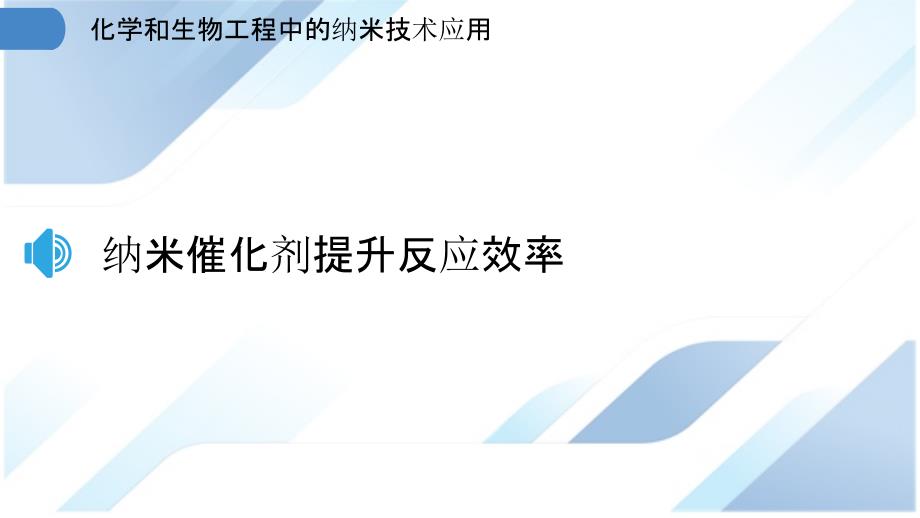 化学和生物工程中的纳米技术应用

纳米催化剂提升反应效率